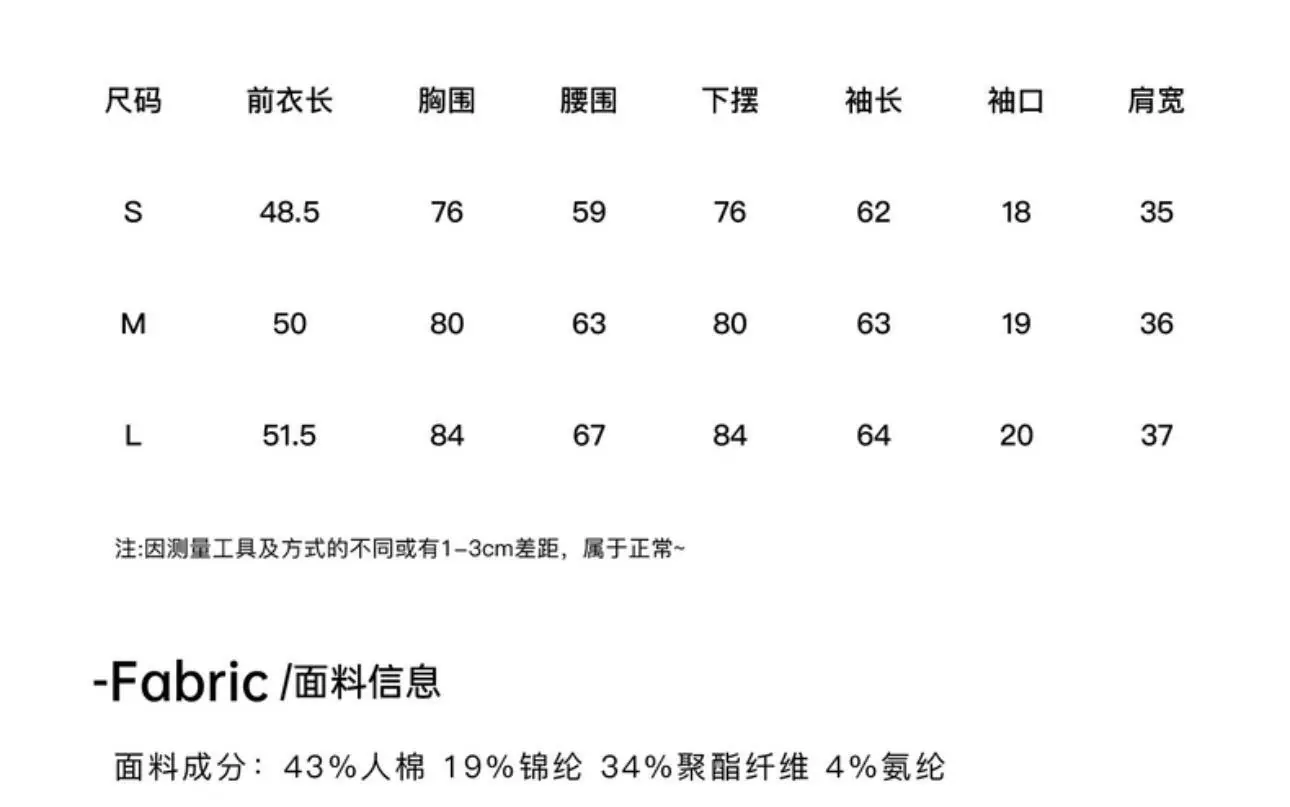 | 尺码 | 前衣长 | 胸围 | 腰围 | 下摆 | 袖长 | 袖口 | 肩宽 |
|---|---|---|---|---|---|---|---|
| S | 48.5 | 76 | 59 | 76 | 62 | 18 | 35 |
| M | 50 | 80 | 63 | 80 | 63 | 19 | 36 |
| L | 51.5 | 84 | 67 | 84 | 64 | 20 | 37 |

注:因测量工具及方式的不同或有1-3cm差距，属于正常~

-Fabric /面料信息

面料成分：43%人棉 19%锦纶 34%聚酯纤维 4%氨纶